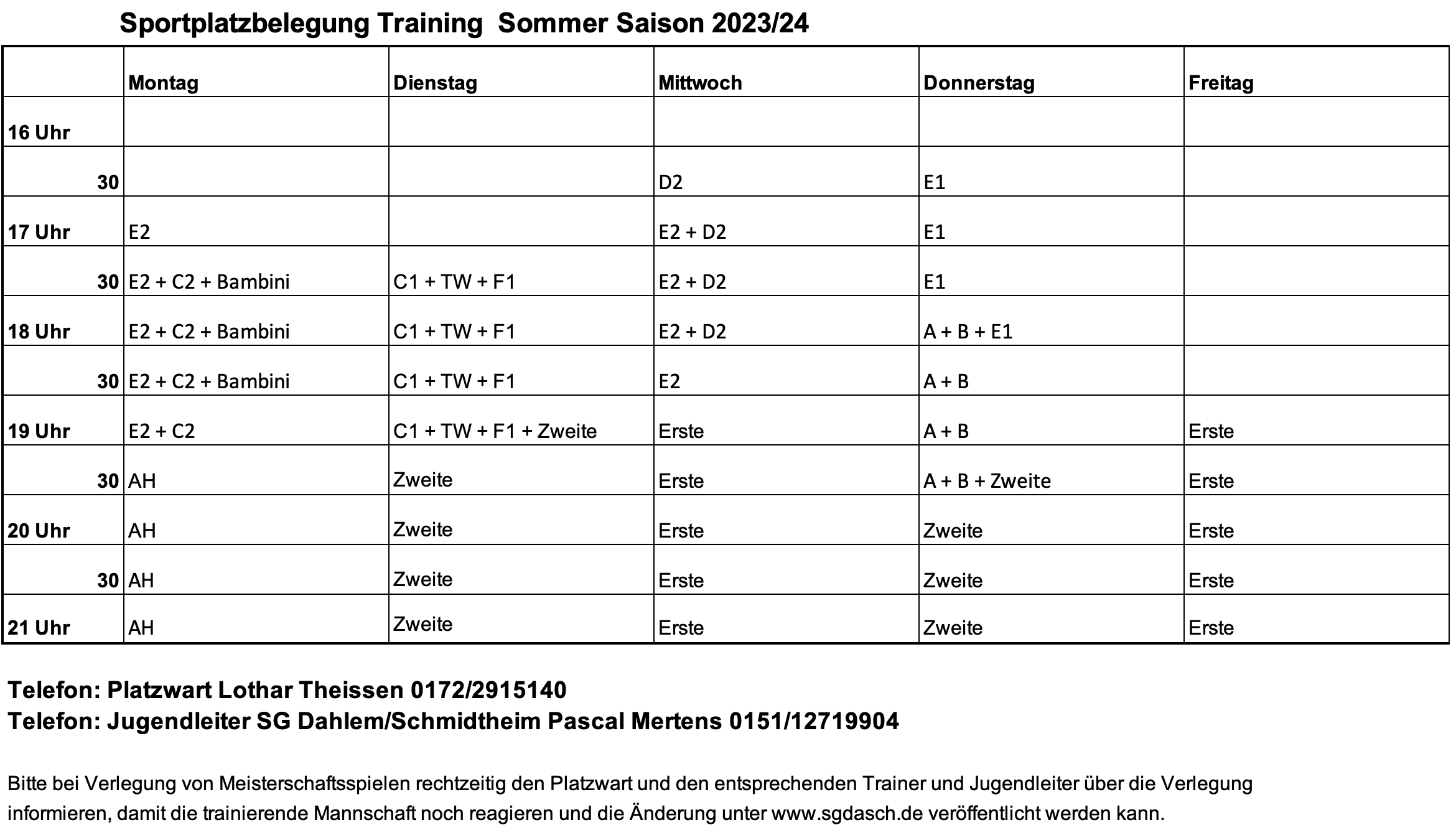 Sportplatzbelegung Training  Sommer Saison 2023/24

|  | Montag | Dienstag | Mittwoch | Donnerstag | Freitag |
|---|---|---|---|---|---|
| 16 Uhr |  |  |  |  |  |
| 30 |  |  | D2 | E1 |  |
| 17 Uhr | E2 |  | E2 + D2 | E1 |  |
| 30 | E2 + C2 + Bambini | C1 + TW + F1 | E2 + D2 | E1 |  |
| 18 Uhr | E2 + C2 + Bambini | C1 + TW + F1 | E2 + D2 | A + B + E1 |  |
| 30 | E2 + C2 + Bambini | C1 + TW + F1 | E2 | A + B |  |
| 19 Uhr | E2 + C2 | C1 + TW + F1 + Zweite | Erste | A + B | Erste |
| 30 | AH | Zweite | Erste | A + B + Zweite | Erste |
| 20 Uhr | AH | Zweite | Erste | Zweite | Erste |
| 30 | AH | Zweite | Erste | Zweite | Erste |
| 21 Uhr | AH | Zweite | Erste | Zweite | Erste |

Telefon: Platzwart Lothar Theissen 0172/2915140
Telefon: Jugendleiter SG Dahlem/Schmidtheim Pascal Mertens 0151/12719904

Bitte bei Verlegung von Meisterschaftsspielen rechtzeitig den Platzwart und den entsprechenden Trainer und Jugendleiter über die Verlegung informieren, damit die trainierende Mannschaft noch reagieren und die Änderung unter www.sgdasch.de veröffentlicht werden kann.